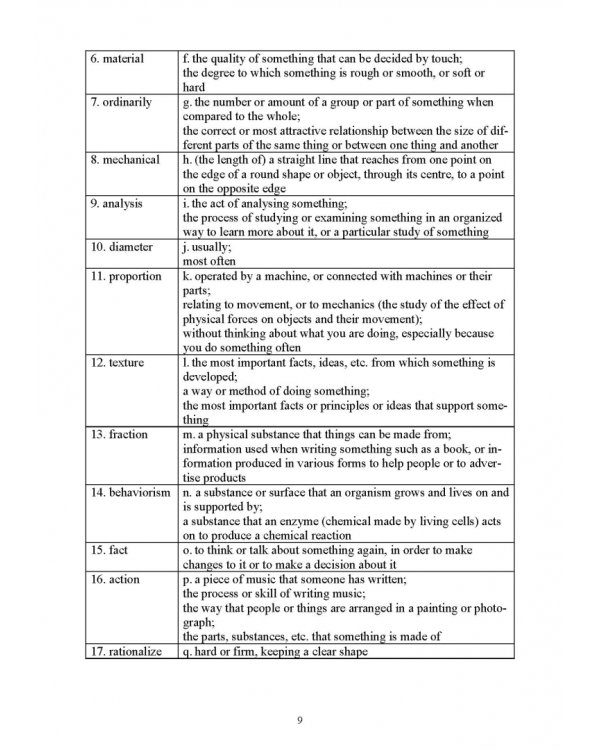 | 6. material | f. the quality of something that can be decided by touch; the degree to which something is rough or smooth, or soft or hard |
|---|---|
| 7. ordinarily | g. the number or amount of a group or part of something when compared to the whole; the correct or most attractive relationship between the size of different parts of the same thing or between one thing and another |
| 8. mechanical | h. (the length of) a straight line that reaches from one point on the edge of a round shape or object, through its centre, to a point on the opposite edge |
| 9. analysis | i. the act of analysing something; the process of studying or examining something in an organized way to learn more about it, or a particular study of something |
| 10. diameter | j. usually; most often |
| 11. proportion | k. operated by a machine, or connected with machines or their parts; relating to movement, or to mechanics (the study of the effect of physical forces on objects and their movement); without thinking about what you are doing, especially because you do something often |
| 12. texture | l. the most important facts, ideas, etc. from which something is developed; a way or method of doing something; the most important facts or principles or ideas that support something |
| 13. fraction | m. a physical substance that things can be made from; information used when writing something such as a book, or information produced in various forms to help people or to advertise products |
| 14. behaviorism | n. a substance or surface that an organism grows and lives on and is supported by; a substance that an enzyme (chemical made by living cells) acts on to produce a chemical reaction |
| 15. fact | o. to think or talk about something again, in order to make changes to it or to make a decision about it |
| 16. action | p. a piece of music that someone has written; the process or skill of writing music; the way that people or things are arranged in a painting or photograph; the parts, substances, etc. that something is made of |
| 17. rationalize | q. hard or firm, keeping a clear shape |

9